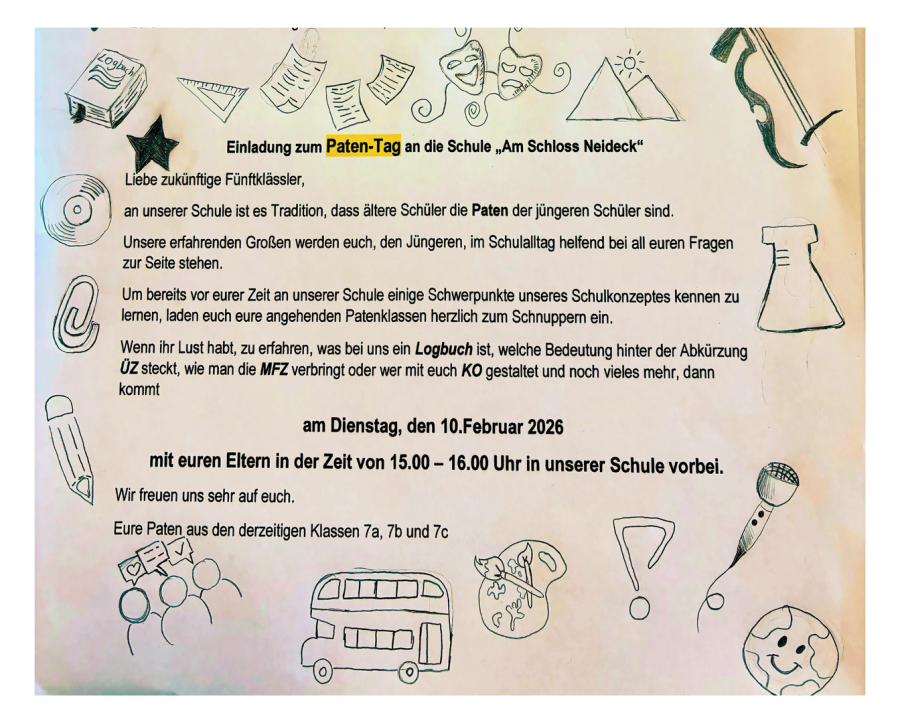 Logbuch

Einladung zum Paten-Tag an die Schule „Am Schloss Neideck“

Liebe zukünftige Fünftklässler,

an unserer Schule ist es Tradition, dass ältere Schüler die Paten der jüngeren Schüler sind.

Unsere erfahrenden Großen werden euch, den Jüngeren, im Schulalltag helfend bei all euren Fragen zur Seite stehen.

Um bereits vor eurer Zeit an unserer Schule einige Schwerpunkte unseres Schulkonzeptes kennen zu lernen, laden euch eure angehenden Patenklassen herzlich zum Schnuppern ein.

Wenn ihr Lust habt, zu erfahren, was bei uns ein Logbuch ist, welche Bedeutung hinter der Abkürzung ÜZ steckt, wie man die MFZ verbringt oder wer mit euch KO gestaltet und noch vieles mehr, dann kommt

am Dienstag, den 10.Februar 2026

mit euren Eltern in der Zeit von 15.00 – 16.00 Uhr in unserer Schule vorbei.

Wir freuen uns sehr auf euch.

Eure Paten aus den derzeitigen Klassen 7a, 7b und 7c